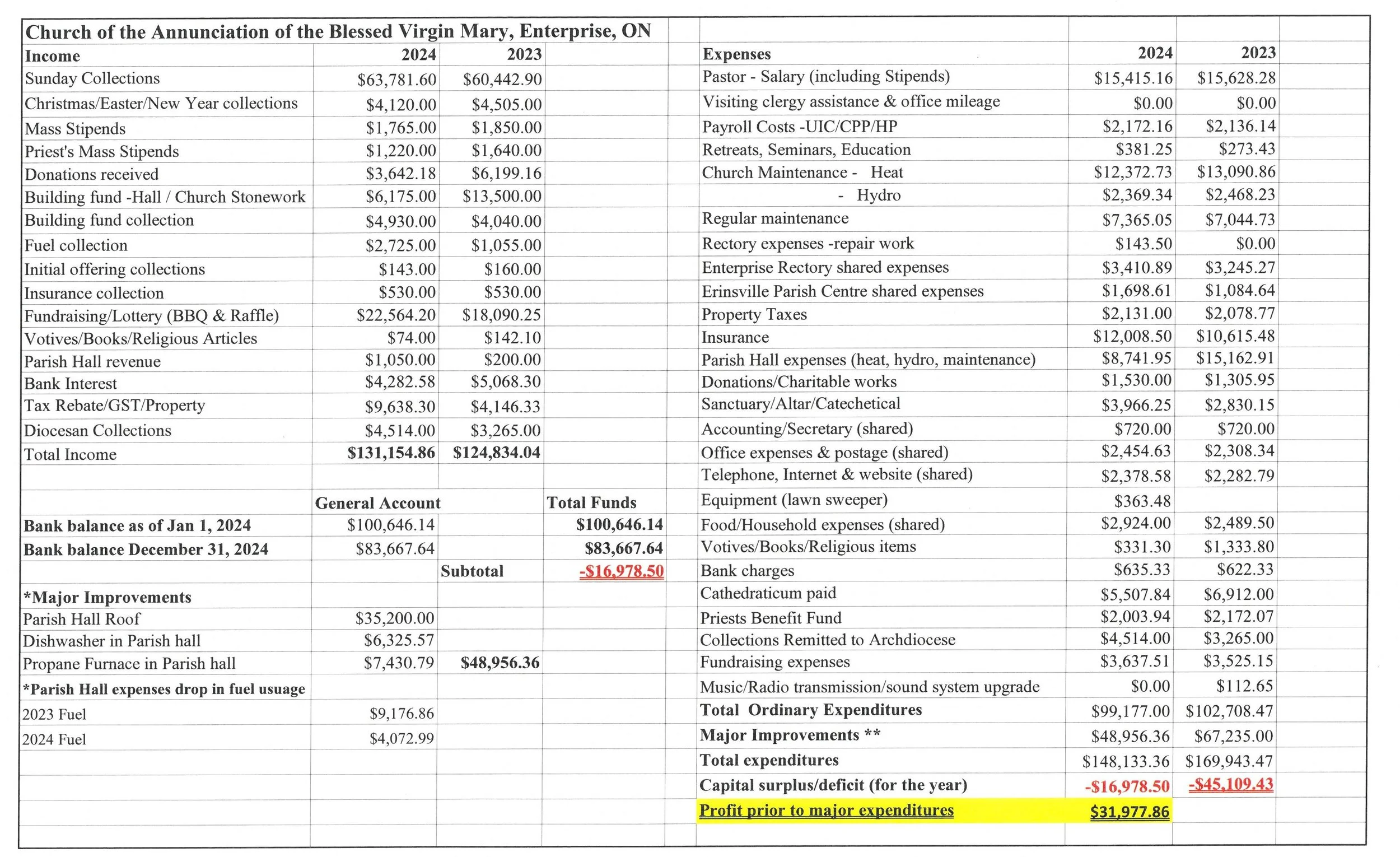 Church of the Annunciation of the Blessed Virgin Mary, Enterprise, ON

| Income | 2024 | 2023 | |
|---|---|---|---|
| Sunday Collections | $63,781.60 | $60,442.90 | |
| Christmas/Easter/New Year collections | $4,120.00 | $4,505.00 | |
| Mass Stipends | $1,765.00 | $1,850.00 | |
| Priest's Mass Stipends | $1,220.00 | $1,640.00 | |
| Donations received | $3,642.18 | $6,199.16 | |
| Building fund -Hall / Church Stonework | $6,175.00 | $13,500.00 | |
| Building fund collection | $4,930.00 | $4,040.00 | |
| Fuel collection | $2,725.00 | $1,055.00 | |
| Initial offering collections | $143.00 | $160.00 | |
| Insurance collection | $530.00 | $530.00 | |
| Fundraising/Lottery (BBQ & Raffle) | $22,564.20 | $18,090.25 | |
| Votives/Books/Religious Articles | $74.00 | $142.10 | |
| Parish Hall revenue | $1,050.00 | $200.00 | |
| Bank Interest | $4,282.58 | $5,068.30 | |
| Tax Rebate/GST/Property | $9,638.30 | $4,146.33 | |
| Diocesan Collections | $4,514.00 | $3,265.00 | |
| Total Income | $131,154.86 | $124,834.04 | |
| | | | |
| | General Account | | Total Funds |
| Bank balance as of Jan 1, 2024 | $100,646.14 | | $100,646.14 |
| Bank balance December 31, 2024 | $83,667.64 | | $83,667.64 |
| | | Subtotal | -$16,978.50 |
| *Major Improvements | | | |
| Parish Hall Roof | $35,200.00 | | |
| Dishwasher in Parish hall | $6,325.57 | | |
| Propane Furnace in Parish hall | $7,430.79 | $48,956.36 | |
| *Parish Hall expenses drop in fuel usuage | | | |
| 2023 Fuel | $9,176.86 | | |
| 2024 Fuel | $4,072.99 | | |

| Expenses | 2024 | 2023 |
|---|---|---|
| Pastor - Salary (including Stipends) | $15,415.16 | $15,628.28 |
| Visiting clergy assistance & office mileage | $0.00 | $0.00 |
| Payroll Costs -UIC/CPP/HP | $2,172.16 | $2,136.14 |
| Retreats, Seminars, Education | $381.25 | $273.43 |
| Church Maintenance - Heat | $12,372.73 | $13,090.86 |
| - Hydro | $2,369.34 | $2,468.23 |
| Regular maintenance | $7,365.05 | $7,044.73 |
| Rectory expenses -repair work | $143.50 | $0.00 |
| Enterprise Rectory shared expenses | $3,410.89 | $3,245.27 |
| Erinsville Parish Centre shared expenses | $1,698.61 | $1,084.64 |
| Property Taxes | $2,131.00 | $2,078.77 |
| Insurance | $12,008.50 | $10,615.48 |
| Parish Hall expenses (heat, hydro, maintenance) | $8,741.95 | $15,162.91 |
| Donations/Charitable works | $1,530.00 | $1,305.95 |
| Sanctuary/Altar/Catechetical | $3,966.25 | $2,830.15 |
| Accounting/Secretary (shared) | $720.00 | $720.00 |
| Office expenses & postage (shared) | $2,454.63 | $2,308.34 |
| Telephone, Internet & website (shared) | $2,378.58 | $2,282.79 |
| Equipment (lawn sweeper) | $363.48 | |
| Food/Household expenses (shared) | $2,924.00 | $2,489.50 |
| Votives/Books/Religious items | $331.30 | $1,333.80 |
| Bank charges | $635.33 | $622.33 |
| Cathedraticum paid | $5,507.84 | $6,912.00 |
| Priests Benefit Fund | $2,003.94 | $2,172.07 |
| Collections Remitted to Archdiocese | $4,514.00 | $3,265.00 |
| Fundraising expenses | $3,637.51 | $3,525.15 |
| Music/Radio transmission/sound system upgrade | $0.00 | $112.65 |
| Total Ordinary Expenditures | $99,177.00 | $102,708.47 |
| Major Improvements ** | $48,956.36 | $67,235.00 |
| Total expenditures | $148,133.36 | $169,943.47 |
| Capital surplus/deficit (for the year) | -$16,978.50 | -$45,109.43 |
| Profit prior to major expenditures | $31,977.86 | |